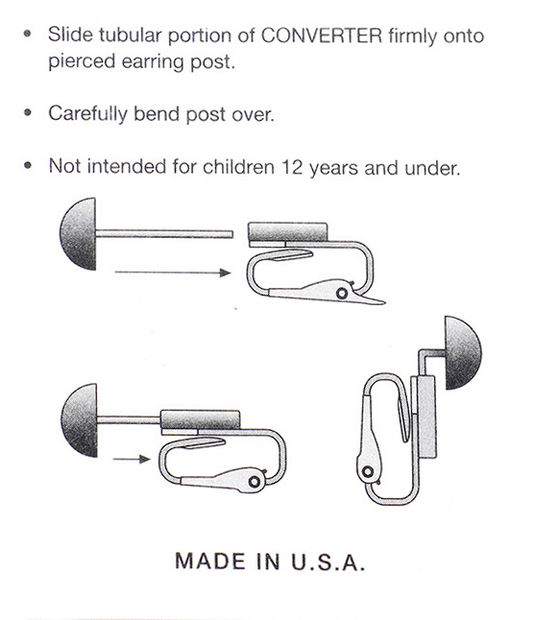 • Slide tubular portion of CONVERTER firmly onto pierced earring post.

• Carefully bend post over.

• Not intended for children 12 years and under.

MADE IN U.S.A.